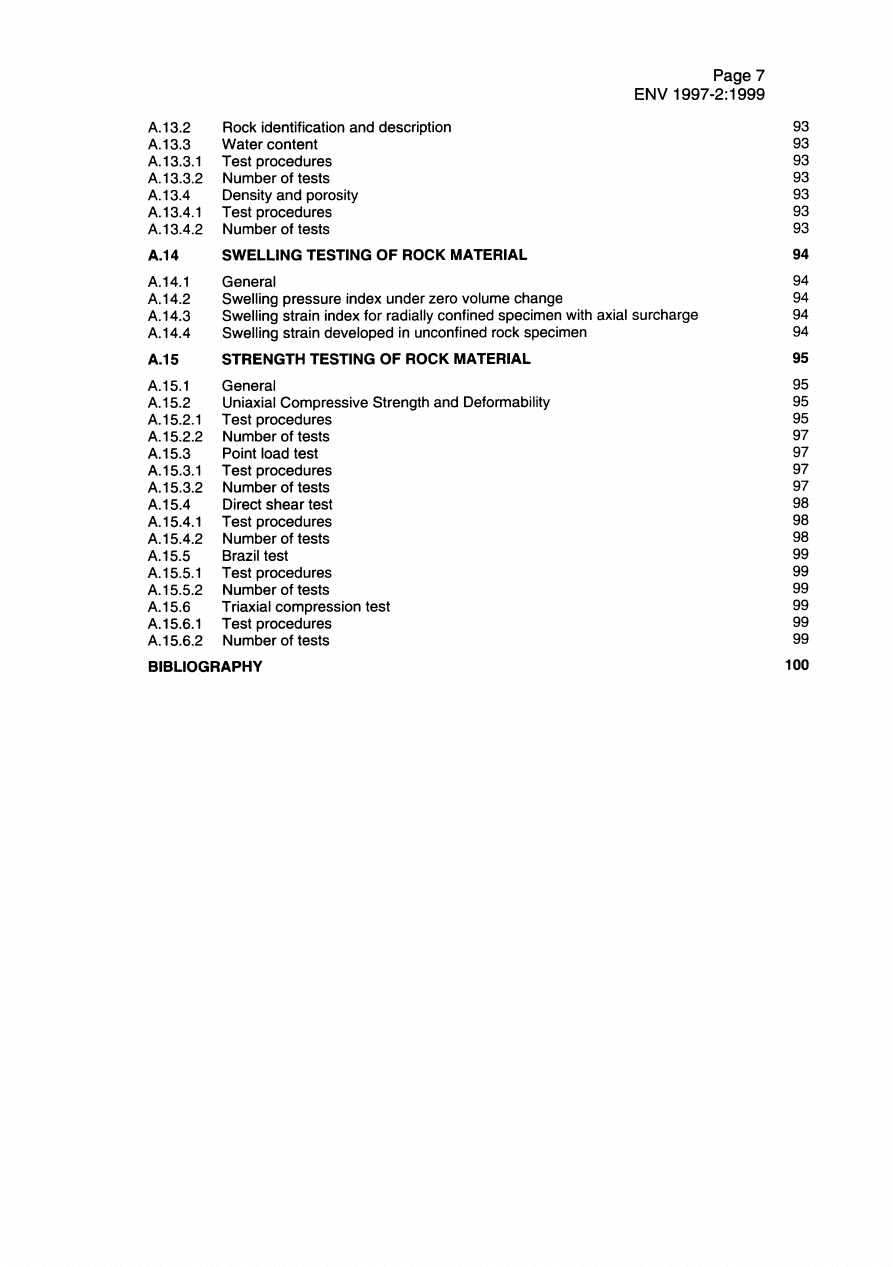 Page 7
ENV 1997-2:1999

A.13.2 Rock identification and description 93
A.13.3 Water content 93
A.13.3.1 Test procedures 93
A.13.3.2 Number of tests 93
A.13.4 Density and porosity 93
A.13.4.1 Test procedures 93
A.13.4.2 Number of tests 93

A.14 SWELLING TESTING OF ROCK MATERIAL 94

A.14.1 General 94
A.14.2 Swelling pressure index under zero volume change 94
A.14.3 Swelling strain index for radially confined specimen with axial surcharge 94
A.14.4 Swelling strain developed in unconfined rock specimen 94

A.15 STRENGTH TESTING OF ROCK MATERIAL 95

A.15.1 General 95
A.15.2 Uniaxial Compressive Strength and Deformability 95
A.15.2.1 Test procedures 95
A.15.2.2 Number of tests 97
A.15.3 Point load test 97
A.15.3.1 Test procedures 97
A.15.3.2 Number of tests 97
A.15.4 Direct shear test 98
A.15.4.1 Test procedures 98
A.15.4.2 Number of tests 98
A.15.5 Brazil test 99
A.15.5.1 Test procedures 99
A.15.5.2 Number of tests 99
A.15.6 Triaxial compression test 99
A.15.6.1 Test procedures 99
A.15.6.2 Number of tests 99

BIBLIOGRAPHY 100